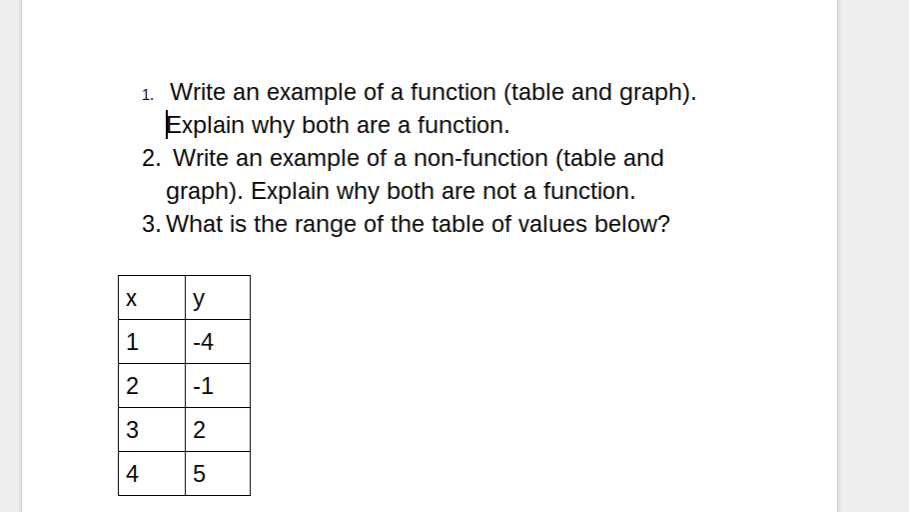 1. Write an example of a function (table and graph). Explain why both are a function.
2. Write an example of a non-function (table and graph). Explain why both are not a function.
3. What is the range of the table of values below?

| x | y |
|---|---|
| 1 | -4 |
| 2 | -1 |
| 3 | 2 |
| 4 | 5 |